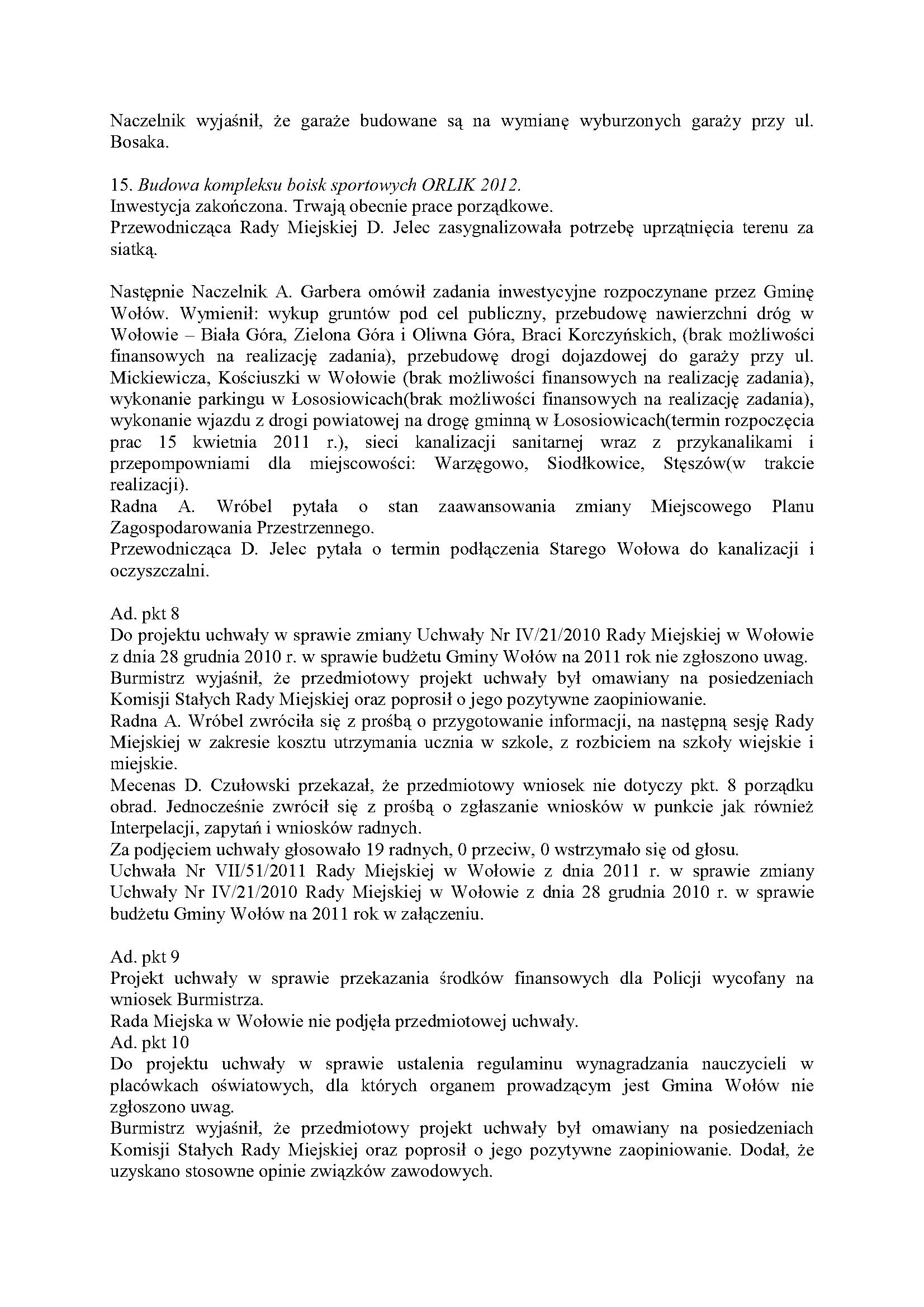 Naczelnik wyjaśnił, że garaże budowane są na wymianę wyburzonych garaży przy ul. Bosaka.

15. Budowa kompleksu boisk sportowych ORLIK 2012.
Inwestycja zakończona. Trwają obecnie prace porządkowe.
Przewodnicząca Rady Miejskiej D. Jelec zasygnalizowała potrzebę uprzątnięcia terenu za siatką.

Następnie Naczelnik A. Garbera omówił zadania inwestycyjne rozpoczynane przez Gminę Wołów. Wymienił: wykup gruntów pod cel publiczny, przebudowę nawierzchni dróg w Wołowie – Biała Góra, Zielona Góra i Oliwna Góra, Braci Korczyńskich, (brak możliwości finansowych na realizację zadania), przebudowę drogi dojazdowej do garaży przy ul. Mickiewicza, Kościuszki w Wołowie (brak możliwości finansowych na realizację zadania), wykonanie parkingu w Łososiowicach(brak możliwości finansowych na realizację zadania), wykonanie wjazdu z drogi powiatowej na drogę gminną w Łososiowicach(termin rozpoczęcia prac 15 kwietnia 2011 r.), sieci kanalizacji sanitarnej wraz z przykanalikami i przepompowniami dla miejscowości: Warzęgowo, Siodłkowice, Stęszów(w trakcie realizacji).
Radna A. Wróbel pytała o stan zaawansowania zmiany Miejscowego Planu Zagospodarowania Przestrzennego.
Przewodnicząca D. Jelec pytała o termin podłączenia Starego Wołowa do kanalizacji i oczyszczalni.

Ad. pkt 8
Do projektu uchwały w sprawie zmiany Uchwały Nr IV/21/2010 Rady Miejskiej w Wołowie z dnia 28 grudnia 2010 r. w sprawie budżetu Gminy Wołów na 2011 rok nie zgłoszono uwag.
Burmistrz wyjaśnił, że przedmiotowy projekt uchwały był omawiany na posiedzeniach Komisji Stałych Rady Miejskiej oraz poprosił o jego pozytywne zaopiniowanie.
Radna A. Wróbel zwróciła się z prośbą o przygotowanie informacji, na następną sesję Rady Miejskiej w zakresie kosztu utrzymania ucznia w szkole, z rozbiciem na szkoły wiejskie i miejskie.
Mecenas D. Czułowski przekazał, że przedmiotowy wniosek nie dotyczy pkt. 8 porządku obrad. Jednocześnie zwrócił się z prośbą o zgłaszanie wniosków w punkcie jak również Interpelacji, zapytań i wniosków radnych.
Za podjęciem uchwały głosowało 19 radnych, 0 przeciw, 0 wstrzymało się od głosu.
Uchwała Nr VII/51/2011 Rady Miejskiej w Wołowie z dnia 2011 r. w sprawie zmiany Uchwały Nr IV/21/2010 Rady Miejskiej w Wołowie z dnia 28 grudnia 2010 r. w sprawie budżetu Gminy Wołów na 2011 rok w załączeniu.

Ad. pkt 9
Projekt uchwały w sprawie przekazania środków finansowych dla Policji wycofany na wniosek Burmistrza.
Rada Miejska w Wołowie nie podjęła przedmiotowej uchwały.
Ad. pkt 10
Do projektu uchwały w sprawie ustalenia regulaminu wynagradzania nauczycieli w placówkach oświatowych, dla których organem prowadzącym jest Gmina Wołów nie zgłoszono uwag.
Burmistrz wyjaśnił, że przedmiotowy projekt uchwały był omawiany na posiedzeniach Komisji Stałych Rady Miejskiej oraz poprosił o jego pozytywne zaopiniowanie. Dodał, że uzyskano stosowne opinie związków zawodowych.